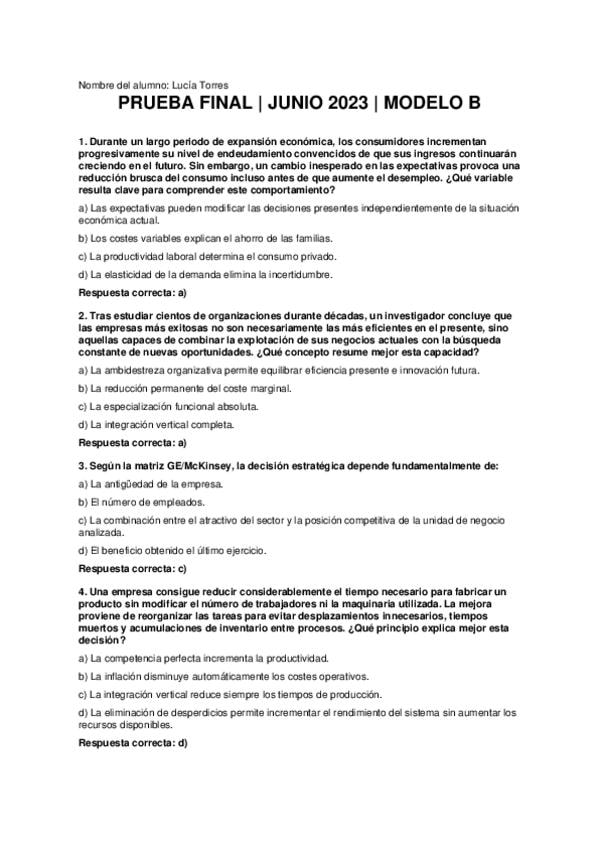 Nombre del alumno: Lucía Torres

PRUEBA FINAL | JUNIO 2023 | MODELO B

1. Durante un largo periodo de expansión económica, los consumidores incrementan progresivamente su nivel de endeudamiento convencidos de que sus ingresos continuarán creciendo en el futuro. Sin embargo, un cambio inesperado en las expectativas provoca una reducción brusca del consumo incluso antes de que aumente el desempleo. ¿Qué variable resulta clave para comprender este comportamiento?

a) Las expectativas pueden modificar las decisiones presentes independientemente de la situación económica actual.

b) Los costes variables explican el ahorro de las familias.

c) La productividad laboral determina el consumo privado.

d) La elasticidad de la demanda elimina la incertidumbre.

Respuesta correcta: a)

2. Tras estudiar cientos de organizaciones durante décadas, un investigador concluye que las empresas más exitosas no son necesariamente las más eficientes en el presente, sino aquellas capaces de combinar la explotación de sus negocios actuales con la búsqueda constante de nuevas oportunidades. ¿Qué concepto resume mejor esta capacidad?

a) La ambidestreza organizativa permite equilibrar eficiencia presente e innovación futura.

b) La reducción permanente del coste marginal.

c) La especialización funcional absoluta.

d) La integración vertical completa.

Respuesta correcta: a)

3. Según la matriz GE/McKinsey, la decisión estratégica depende fundamentalmente de:

a) La antigüedad de la empresa.

b) El número de empleados.

c) La combinación entre el atractivo del sector y la posición competitiva de la unidad de negocio analizada.

d) El beneficio obtenido el último ejercicio.

Respuesta correcta: c)

4. Una empresa consigue reducir considerablemente el tiempo necesario para fabricar un producto sin modificar el número de trabajadores ni la maquinaria utilizada. La mejora proviene de reorganizar las tareas para evitar desplazamientos innecesarios, tiempos muertos y acumulaciones de inventario entre procesos. ¿Qué principio explica mejor esta decisión?

a) La competencia perfecta incrementa la productividad.

b) La inflación disminuye automáticamente los costes operativos.

c) La integración vertical reduce siempre los tiempos de producción.

d) La eliminación de desperdicios permite incrementar el rendimiento del sistema sin aumentar los recursos disponibles.

Respuesta correcta: d)